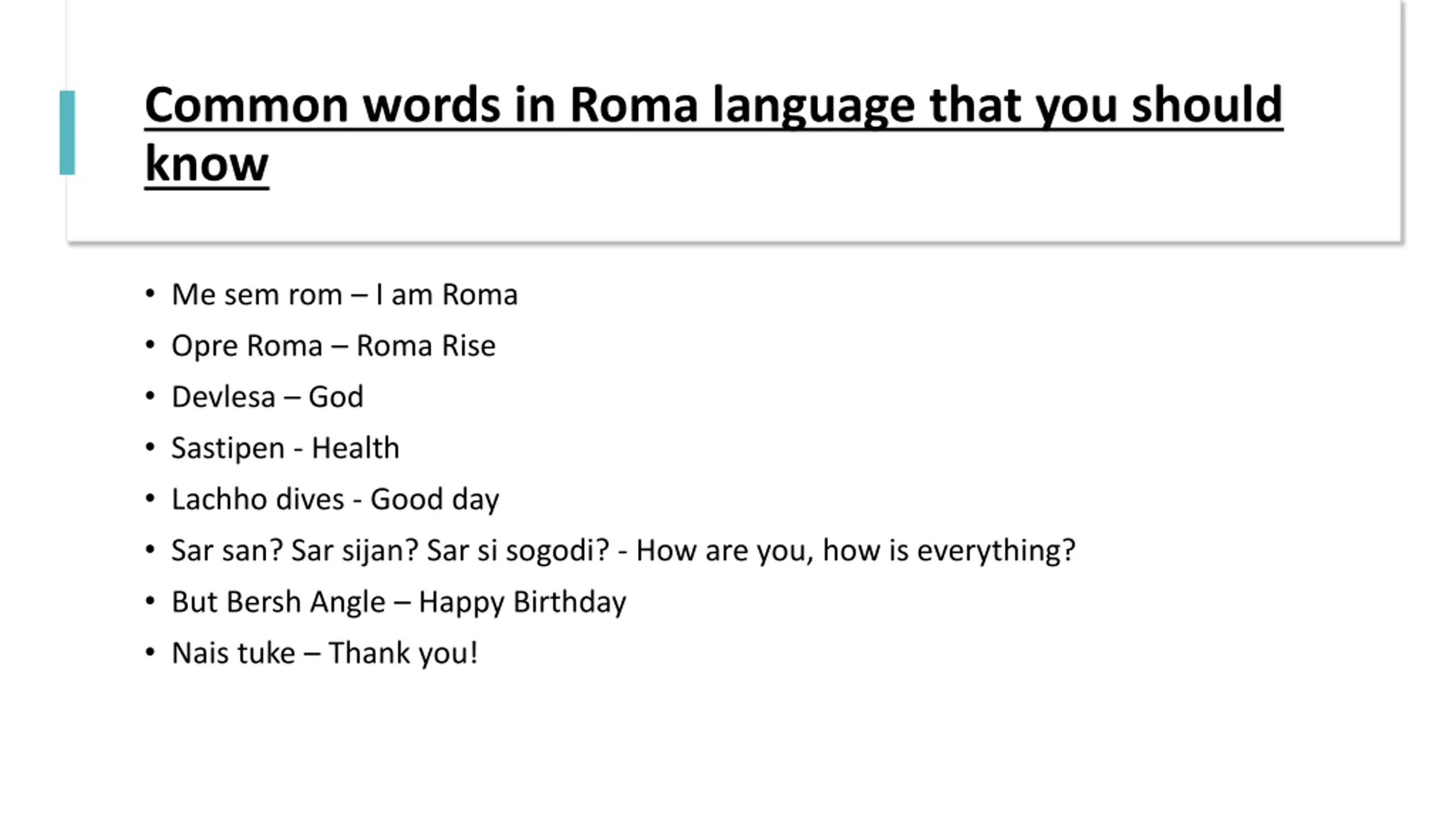 Common words in Roma language that you should know

• Me sem rom – I am Roma
• Opre Roma – Roma Rise
• Devlesa – God
• Sastipen - Health
• Lachho dives - Good day
• Sar san? Sar sijan? Sar si sogodi? - How are you, how is everything?
• But Bersh Angle – Happy Birthday
• Nais tuke – Thank you!